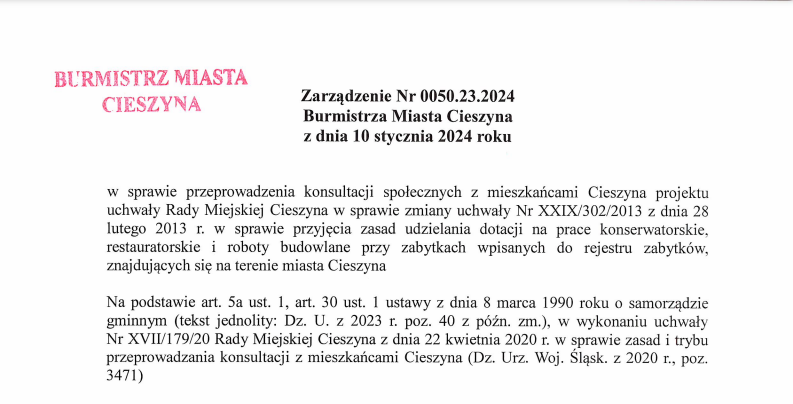 BURMISTRZ MIASTA
CIESZYNA

Zarządzenie Nr 0050.23.2024
Burmistrza Miasta Cieszyna
z dnia 10 stycznia 2024 roku

w sprawie przeprowadzenia konsultacji społecznych z mieszkańcami Cieszyna projektu uchwały Rady Miejskiej Cieszyna w sprawie zmiany uchwały Nr XXIX/302/2013 z dnia 28 lutego 2013 r. w sprawie przyjęcia zasad udzielania dotacji na prace konserwatorskie, restauratorskie i roboty budowlane przy zabytkach wpisanych do rejestru zabytków, znajdujących się na terenie miasta Cieszyna

Na podstawie art. 5a ust. 1, art. 30 ust. 1 ustawy z dnia 8 marca 1990 roku o samorządzie gminnym (tekst jednolity: Dz. U. z 2023 r. poz. 40 z późn. zm.), w wykonaniu uchwały Nr XVII/179/20 Rady Miejskiej Cieszyna z dnia 22 kwietnia 2020 r. w sprawie zasad i trybu przeprowadzania konsultacji z mieszkańcami Cieszyna (Dz. Urz. Woj. Śląsk. z 2020 r., poz. 3471)